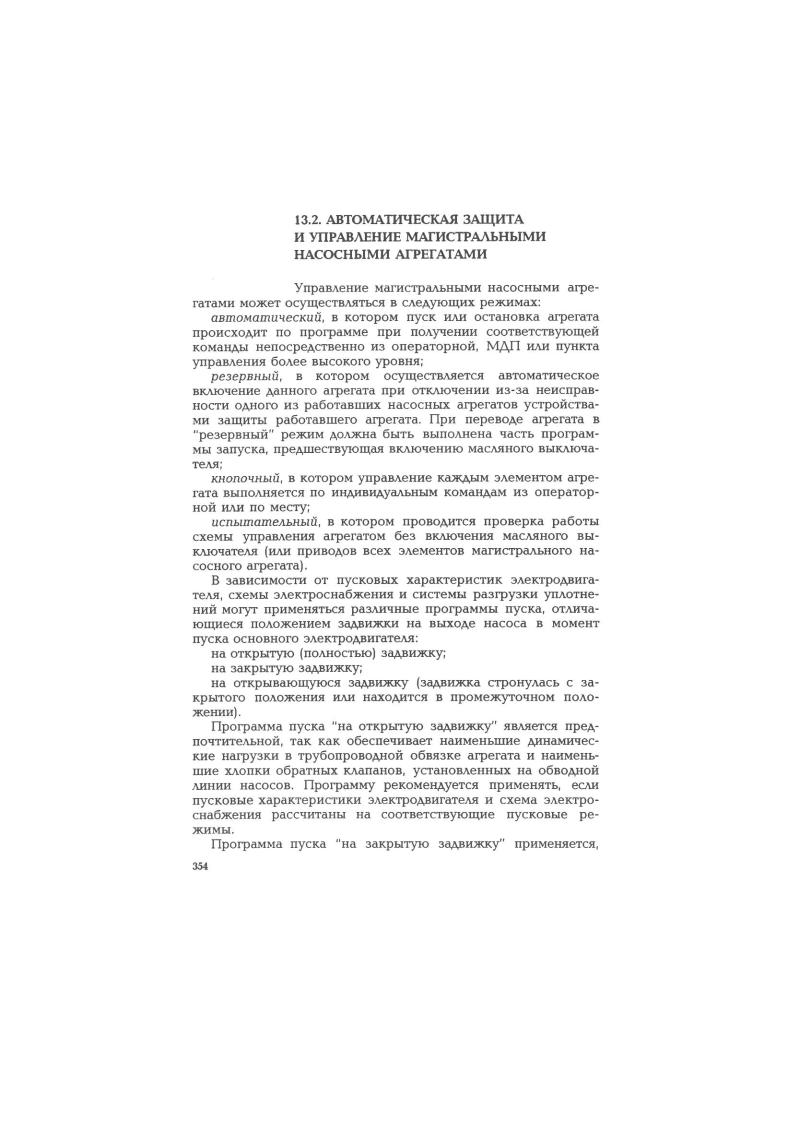 13.2. АВТОМАТИЧЕСКАЯ ЗАЩИТА И УПРАВЛЕНИЕ МАГИСТРАЛЬНЫМИ НАСОСНЫМИ АГРЕГАТАМИ

Управление магистральными насосными агрегатами может осуществляться в следующих режимах:

автоматический, в котором пуск или остановка агрегата происходит по программе при получении соответствующей команды непосредственно из операторной, МДП или пункта управления более высокого уровня;

резервный, в котором осуществляется автоматическое включение данного агрегата при отключении из-за неисправности одного из работавших насосных агрегатов устройствами защиты работавшего агрегата. При переводе агрегата в "резервный" режим должна быть выполнена часть программы запуска, предшествующая включению масляного выключателя;

кнопочный, в котором управление каждым элементом агрегата выполняется по индивидуальным командам из операторной или по месту;

испытательный, в котором проводится проверка работы схемы управления агрегатом без включения масляного выключателя (или приводов всех элементов магистрального насосного агрегата).

В зависимости от пусковых характеристик электродвигателя, схемы электроснабжения и системы разгрузки уплотнений могут применяться различные программы пуска, отличающиеся положением задвижки на выходе насоса в момент пуска основного электродвигателя:

на открытую (полностью) задвижку;

на закрытую задвижку;

на открывающуюся задвижку (задвижка стронулась с закрытого положения или находится в промежуточном положении).

Программа пуска "на открытую задвижку" является предпочтительной, так как обеспечивает наименьшие динамические нагрузки в трубопроводной обвязке агрегата и наименьшие хлопки обратных клапанов, установленных на обводной линии насосов. Программу рекомендуется применять, если пусковые характеристики электродвигателя и схема электроснабжения рассчитаны на соответствующие пусковые режимы.

Программа пуска "на закрытую задвижку" применяется,

354